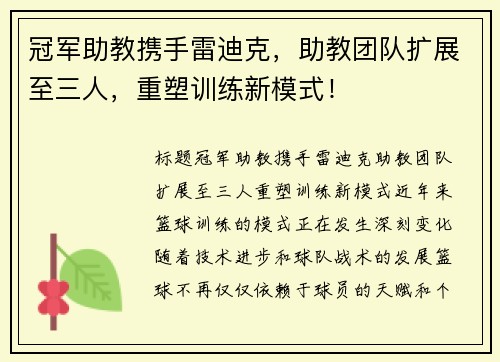 冠军助教携手雷迪克，助教团队扩展至三人，重塑训练新模式！

标题冠军助教携手雷迪克助教团队扩展至三人重塑训练新模式近年来篮球训练的模式正在发生深刻变化随着技术进步和球队战术的发展篮球不再仅仅依赖于球员的天赋和个